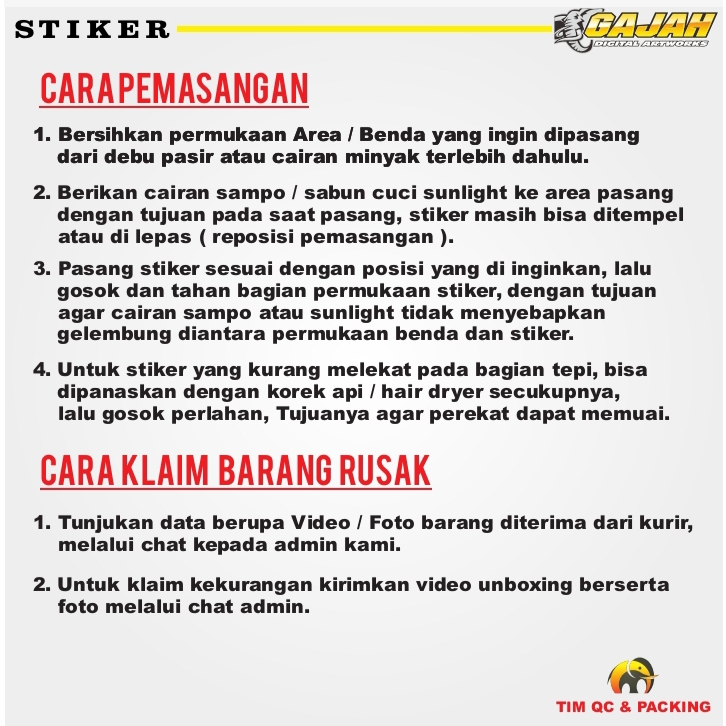 STIKER

GAJAH
DIGITAL ARTWORKS

CARA PEMASANGAN

1. Bersihkan permukaan Area / Benda yang ingin dipasang dari debu pasir atau cairan minyak terlebih dahulu.

2. Berikan cairan sampo / sabun cuci sunlight ke area pasang dengan tujuan pada saat pasang, stiker masih bisa ditempel atau di lepas ( reposisi pemasangan ).

3. Pasang stiker sesuai dengan posisi yang di inginkan, lalu gosok dan tahan bagian permukaan stiker, dengan tujuan agar cairan sampo atau sunlight tidak menyebapkan gelembung diantara permukaan benda dan stiker.

4. Untuk stiker yang kurang melekat pada bagian tepi, bisa dipanaskan dengan korek api / hair dryer secukupnya, lalu gosok perlahan, Tujuanya agar perekat dapat memuai.

CARA KLAIM BARANG RUSAK

1. Tunjukan data berupa Video / Foto barang diterima dari kurir, melalui chat kepada admin kami.

2. Untuk klaim kekurangan kirimkan video unboxing berserta foto melalui chat admin.

TIM QC & PACKING